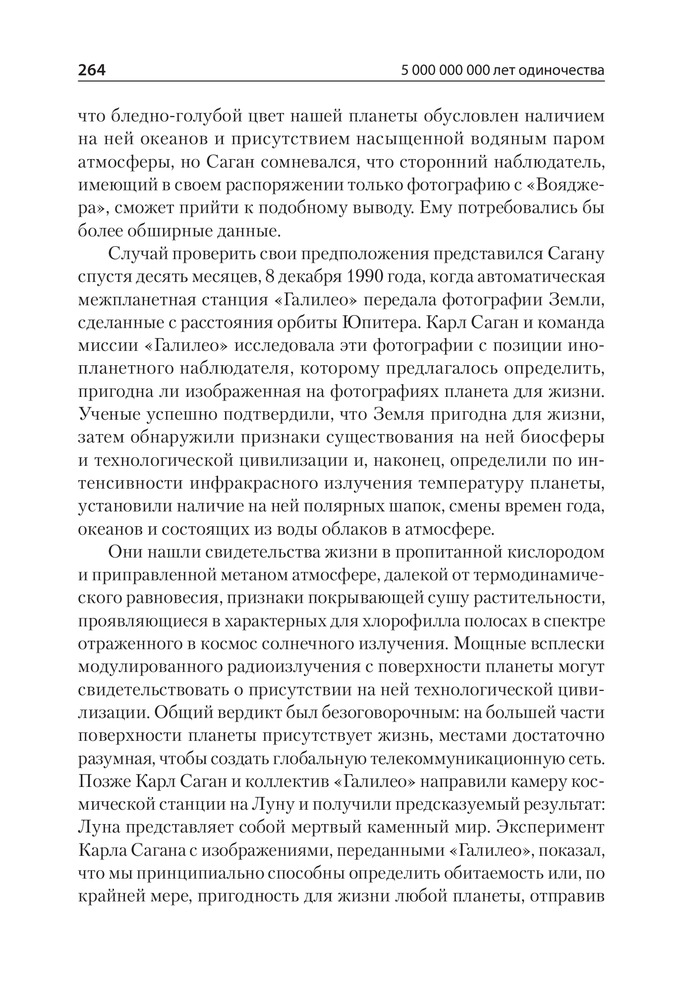 264 5 000 000 000 лет одиночества

что бледно-голубой цвет нашей планеты обусловлен наличием на ней океанов и присутствием насыщенной водяным паром атмосферы, но Саган сомневался, что сторонний наблюдатель, имеющий в своем распоряжении только фотографию с «Вояджера», сможет прийти к подобному выводу. Ему потребовались бы более обширные данные.

Случай проверить свои предположения представился Сагану спустя десять месяцев, 8 декабря 1990 года, когда автоматическая межпланетная станция «Галилео» передала фотографии Земли, сделанные с расстояния орбиты Юпитера. Карл Саган и команда миссии «Галилео» исследовала эти фотографии с позиции инопланетного наблюдателя, которому предлагалось определить, пригодна ли изображенная на фотографиях планета для жизни. Ученые успешно подтвердили, что Земля пригодна для жизни, затем обнаружили признаки существования на ней биосферы и технологической цивилизации и, наконец, определили по интенсивности инфракрасного излучения температуру планеты, установили наличие на ней полярных шапок, смены времен года, океанов и состоящих из воды облаков в атмосфере.

Они нашли свидетельства жизни в пропитанной кислородом и приправленной метаном атмосфере, далекой от термодинамического равновесия, признаки покрывающей сушу растительности, проявляющиеся в характерных для хлорофилла полосах в спектре отраженного в космос солнечного излучения. Мощные всплески модулированного радиоизлучения с поверхности планеты могут свидетельствовать о присутствии на ней технологической цивилизации. Общий вердикт был безоговорочным: на большей части поверхности планеты присутствует жизнь, местами достаточно разумная, чтобы создать глобальную телекоммуникационную сеть. Позже Карл Саган и коллектив «Галилео» направили камеру космической станции на Луну и получили предсказуемый результат: Луна представляет собой мертвый каменный мир. Эксперимент Карла Сагана с изображениями, переданными «Галилео», показал, что мы принципиально способны определить обитаемость или, по крайней мере, пригодность для жизни любой планеты, отправив